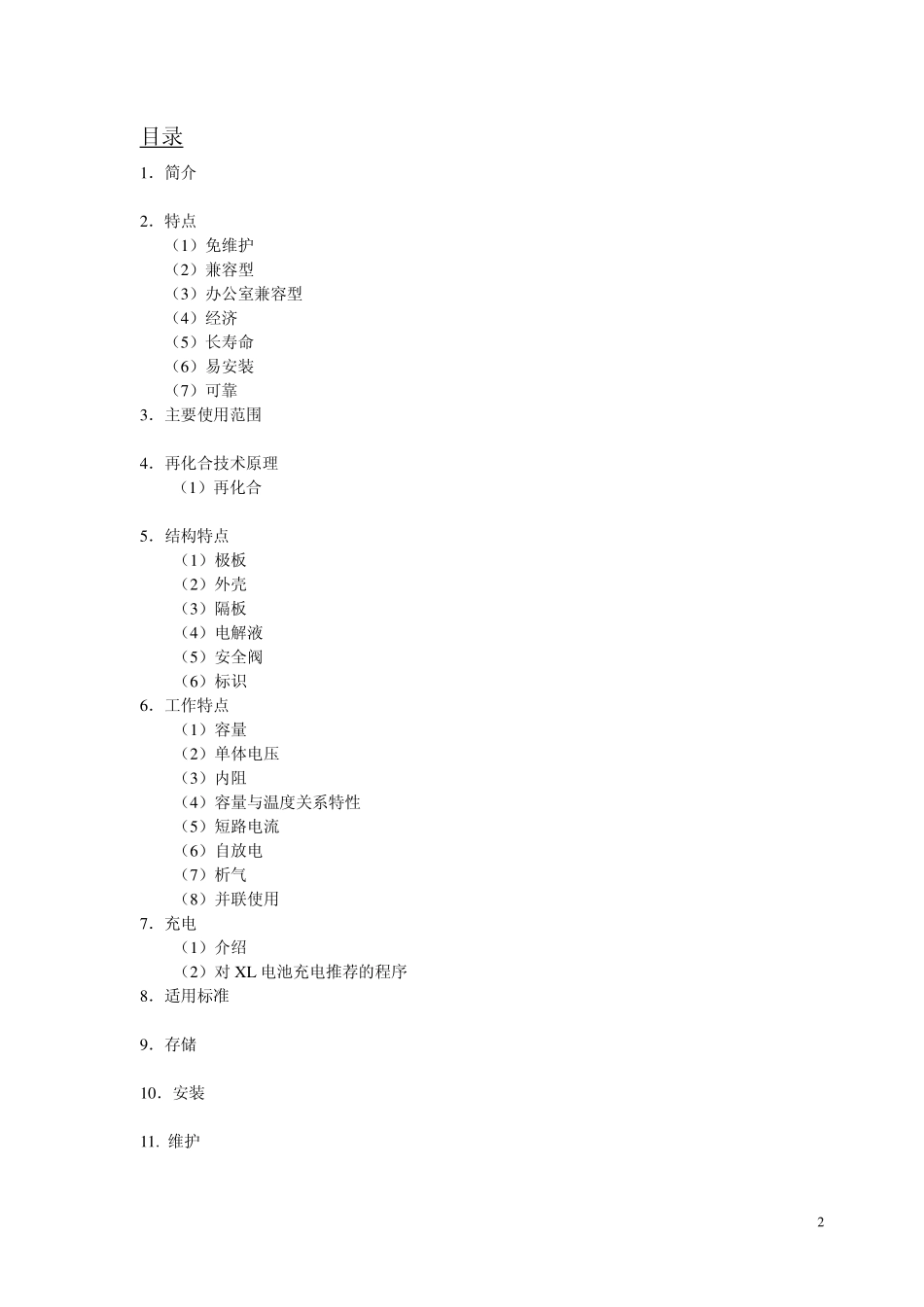 目录

1．简介

2．特点
（1）免维护
（2）兼容型
（3）办公室兼容型
（4）经济
（5）长寿命
（6）易安装
（7）可靠
3．主要使用范围

4．再化合技术原理
（1）再化合

5．结构特点
（1）极板
（2）外壳
（3）隔板
（4）电解液
（5）安全阀
（6）标识
6．工作特点
（1）容量
（2）单体电压
（3）内阻
（4）容量与温度关系特性
（5）短路电流
（6）自放电
（7）析气
（8）并联使用
7．充电
（1）介绍
（2）对 XL 电池充电推荐的程序
8．适用标准

9．存储

10．安装

11. 维护

2